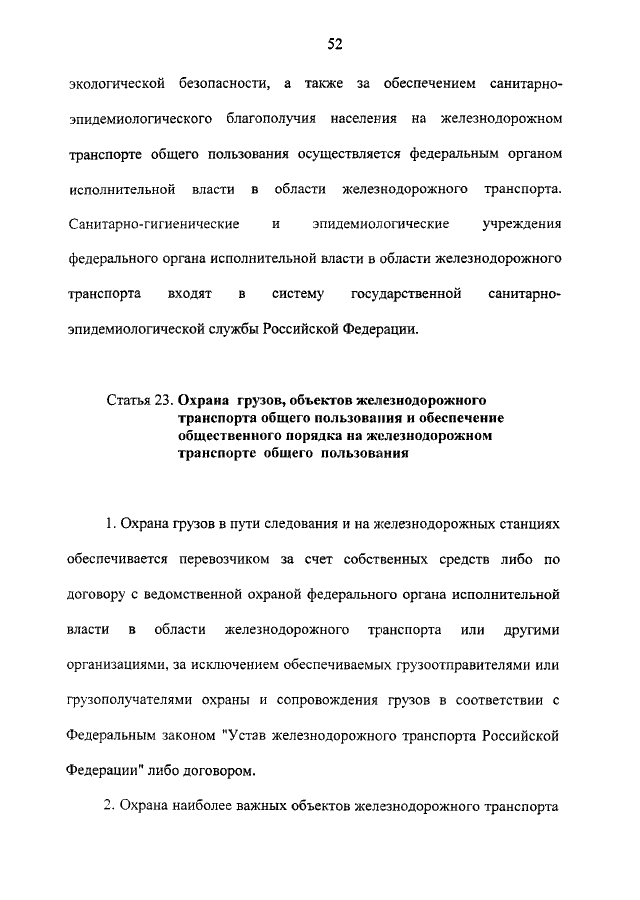 52

экологической безопасности, а также за обеспечением санитарно-эпидемиологического благополучия населения на железнодорожном транспорте общего пользования осуществляется федеральным органом исполнительной власти в области железнодорожного транспорта. Санитарно-гигиенические и эпидемиологические учреждения федерального органа исполнительной власти в области железнодорожного транспорта входят в систему государственной санитарно-эпидемиологической службы Российской Федерации.

Статья 23. Охрана грузов, объектов железнодорожного транспорта общего пользования и обеспечение общественного порядка на железнодорожном транспорте общего пользования

1. Охрана грузов в пути следования и на железнодорожных станциях обеспечивается перевозчиком за счет собственных средств либо по договору с ведомственной охраной федерального органа исполнительной власти в области железнодорожного транспорта или другими организациями, за исключением обеспечиваемых грузоотправителями или грузополучателями охраны и сопровождения грузов в соответствии с Федеральным законом "Устав железнодорожного транспорта Российской Федерации" либо договором.

2. Охрана наиболее важных объектов железнодорожного транспорта